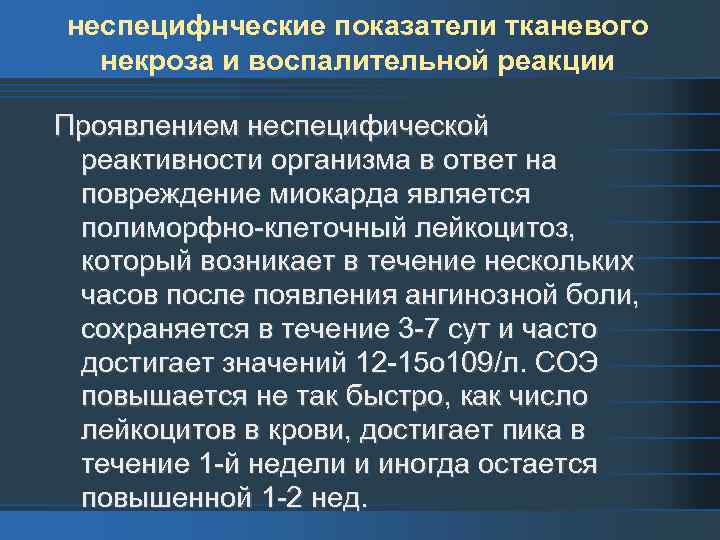 неспецифнческие показатели тканевого некроза и воспалительной реакции

Проявлением неспецифической реактивности организма в ответ на повреждение миокарда является полиморфно-клеточный лейкоцитоз, который возникает в течение нескольких часов после появления ангинозной боли, сохраняется в течение 3-7 сут и часто достигает значений 12-15о109/л. СОЭ повышается не так быстро, как число лейкоцитов в крови, достигает пика в течение 1-й недели и иногда остается повышенной 1-2 нед.